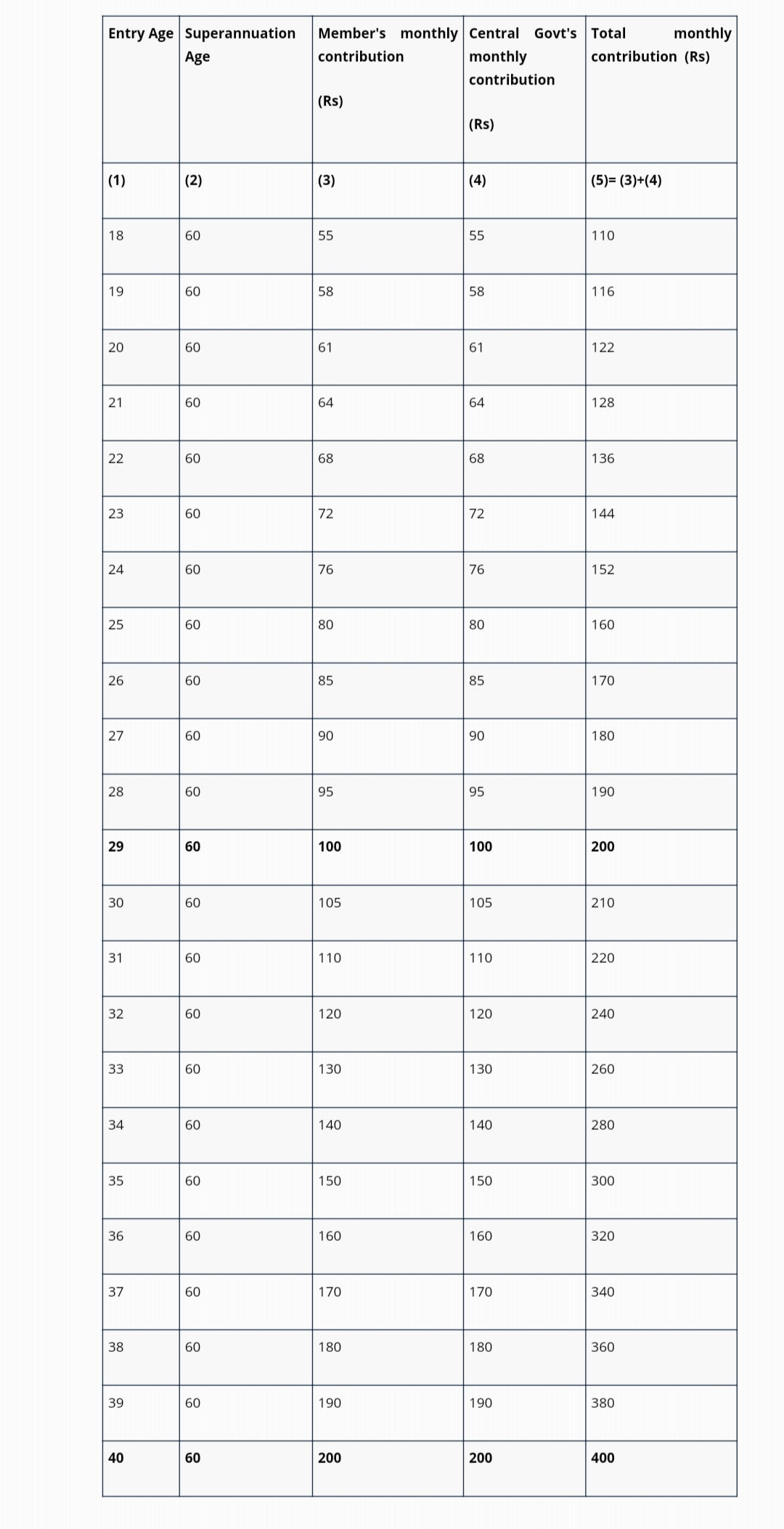 | Entry Age | Superannuation Age | Member's monthly contribution (Rs) | Central Govt's monthly contribution (Rs) | Total monthly contribution (Rs) |
|---|---|---|---|---|
| (1) | (2) | (3) | (4) | (5)= (3)+(4) |
| 18 | 60 | 55 | 55 | 110 |
| 19 | 60 | 58 | 58 | 116 |
| 20 | 60 | 61 | 61 | 122 |
| 21 | 60 | 64 | 64 | 128 |
| 22 | 60 | 68 | 68 | 136 |
| 23 | 60 | 72 | 72 | 144 |
| 24 | 60 | 76 | 76 | 152 |
| 25 | 60 | 80 | 80 | 160 |
| 26 | 60 | 85 | 85 | 170 |
| 27 | 60 | 90 | 90 | 180 |
| 28 | 60 | 95 | 95 | 190 |
| 29 | 60 | 100 | 100 | 200 |
| 30 | 60 | 105 | 105 | 210 |
| 31 | 60 | 110 | 110 | 220 |
| 32 | 60 | 120 | 120 | 240 |
| 33 | 60 | 130 | 130 | 260 |
| 34 | 60 | 140 | 140 | 280 |
| 35 | 60 | 150 | 150 | 300 |
| 36 | 60 | 160 | 160 | 320 |
| 37 | 60 | 170 | 170 | 340 |
| 38 | 60 | 180 | 180 | 360 |
| 39 | 60 | 190 | 190 | 380 |
| 40 | 60 | 200 | 200 | 400 |